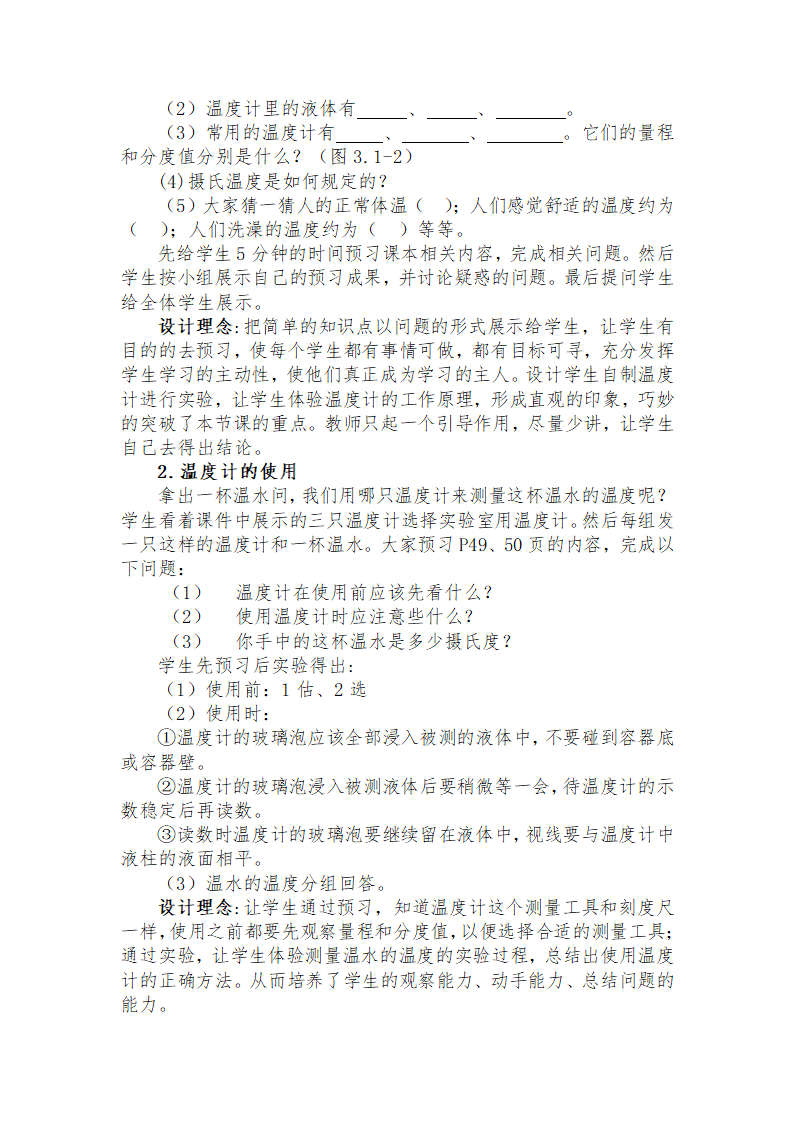 （2）温度计里的液体有______、______、________。

（3）常用的温度计有______、________、_________。它们的量程和分度值分别是什么？（图 3.1-2）

(4)摄氏温度是如何规定的？

（5）大家猜一猜人的正常体温（　）；人们感觉舒适的温度约为（　）；人们洗澡的温度约为（　）等等。

先给学生 5 分钟的时间预习课本相关内容，完成相关问题。然后学生按小组展示自己的预习成果，并讨论疑惑的问题。最后提问学生给全体学生展示。

设计理念：把简单的知识点以问题的形式展示给学生，让学生有目的的去预习，使每个学生都有事情可做，都有目标可寻，充分发挥学生学习的主动性，使他们真正成为学习的主人。设计学生自制温度计进行实验，让学生体验温度计的工作原理，形成直观的印象，巧妙的突破了本节课的重点。教师只起一个引导作用，尽量少讲，让学生自己去得出结论。

2.温度计的使用

拿出一杯温水问，我们用哪只温度计来测量这杯温水的温度呢？学生看着课件中展示的三只温度计选择实验室用温度计。然后每组发一只这样的温度计和一杯温水。大家预习 P49、50 页的内容，完成以下问题：

（1）　温度计在使用前应该先看什么？

（2）　使用温度计时应注意些什么？

（3）　你手中的这杯温水是多少摄氏度？

学生先预习后实验得出：

（1）使用前：1 估、2 选

（2）使用时：

①温度计的玻璃泡应该全部浸入被测的液体中，不要碰到容器底或容器壁。

②温度计的玻璃泡浸入被测液体后要稍微等一会，待温度计的示数稳定后再读数。

③读数时温度计的玻璃泡要继续留在液体中，视线要与温度计中液柱的液面相平。

（3）温水的温度分组回答。

设计理念：让学生通过预习，知道温度计这个测量工具和刻度尺一样，使用之前都要先观察量程和分度值，以便选择合适的测量工具；通过实验，让学生体验测量温水的温度的实验过程，总结出使用温度计的正确方法。从而培养了学生的观察能力、动手能力、总结问题的能力。